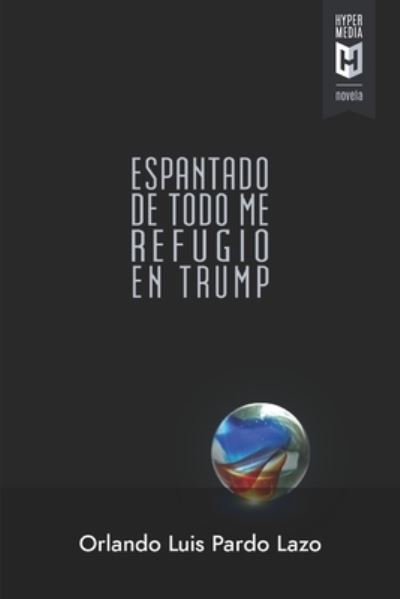 HYPER MEDIA

novela

ESPANTADO DE TODO ME REFUGIO EN TRUMP

Orlando Luis Pardo Lazo